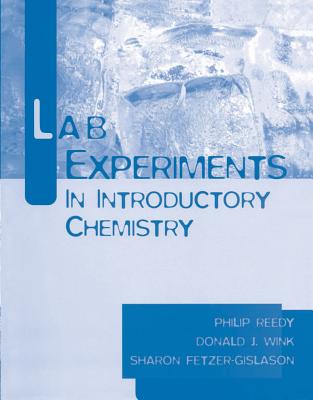 LAB EXPERIMENTS IN INTRODUCTORY CHEMISTRY

PHILIP REEDY
DONALD J. WINK
SHARON FETZER-GISLASON